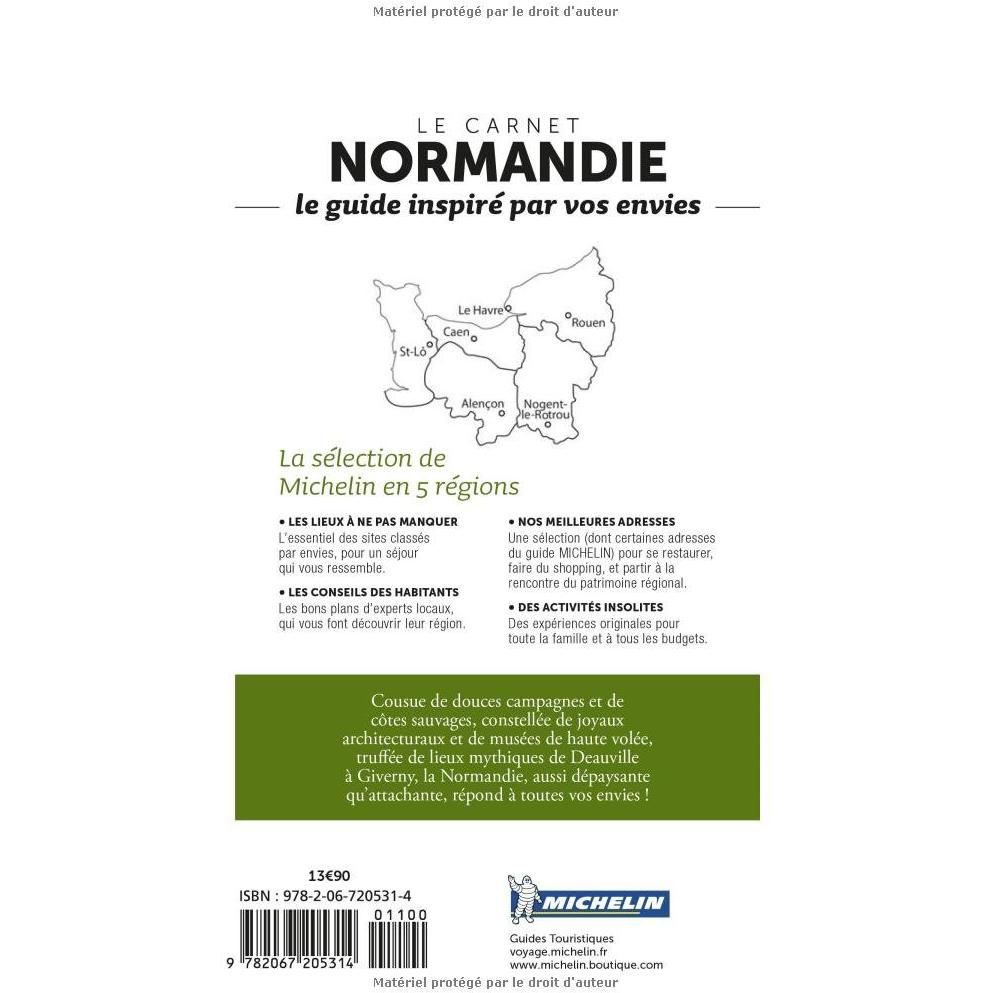 Matériel protégé par le droit d'auteur

LE CARNET
NORMANDIE
le guide inspiré par vos envies

Le Havre
Rouen
Caen
St-Lô
Alençon
Nogent-le-Rotrou

La sélection de Michelin en 5 régions

• LES LIEUX À NE PAS MANQUER
L'essentiel des sites classés par envies, pour un séjour qui vous ressemble.

• LES CONSEILS DES HABITANTS
Les bons plans d'experts locaux, qui vous font découvrir leur région.

• NOS MEILLEURES ADRESSES
Une sélection (dont certaines adresses du guide MICHELIN) pour se restaurer, faire du shopping, et partir à la rencontre du patrimoine régional.

• DES ACTIVITÉS INSOLITES
Des expériences originales pour toute la famille et à tous les budgets.

Cousue de douces campagnes et de côtes sauvages, constellée de joyaux architecturaux et de musées de haute volée, truffée de lieux mythiques de Deauville à Giverny, la Normandie, aussi dépaysante qu'attachante, répond à toutes vos envies !

13€90

ISBN : 978-2-06-720531-4

01100

9 782067 205314

MICHELIN

Guides Touristiques
voyage.michelin.fr
www.michelin.boutique.com

Matériel protégé par le droit d'auteur